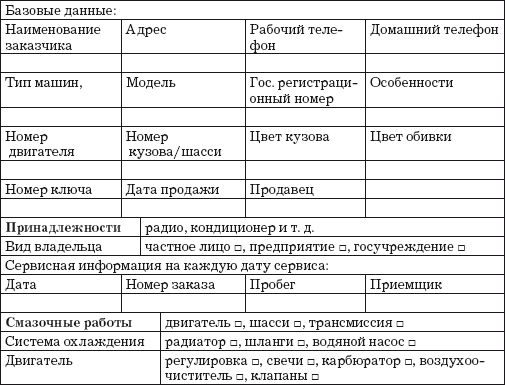 Базовые данные:

| Наименование заказчика | Адрес | Рабочий телефон | Домашний телефон |
|---|---|---|---|
| | | | |
| Тип машин, | Модель | Гос. регистрационный номер | Особенности |
| | | | |
| Номер двигателя | Номер кузова/шасси | Цвет кузова | Цвет обивки |
| | | | |
| Номер ключа | Дата продажи | Продавец | |
| | | | |

| Принадлежности | радио, кондиционер и т. д. |
|---|---|
| Вид владельца | частное лицо □, предприятие □, госучреждение □ |

Сервисная информация на каждую дату сервиса:

| Дата | Номер заказа | Пробег | Приемщик |
|---|---|---|---|
| | | | |

| Смазочные работы | двигатель □, шасси □, трансмиссия □ |
|---|---|
| Система охлаждения | радиатор □, шланги □, водяной насос □ |
| Двигатель | регулировка □, свечи □, карбюратор □, воздухоочиститель □, клапаны □ |